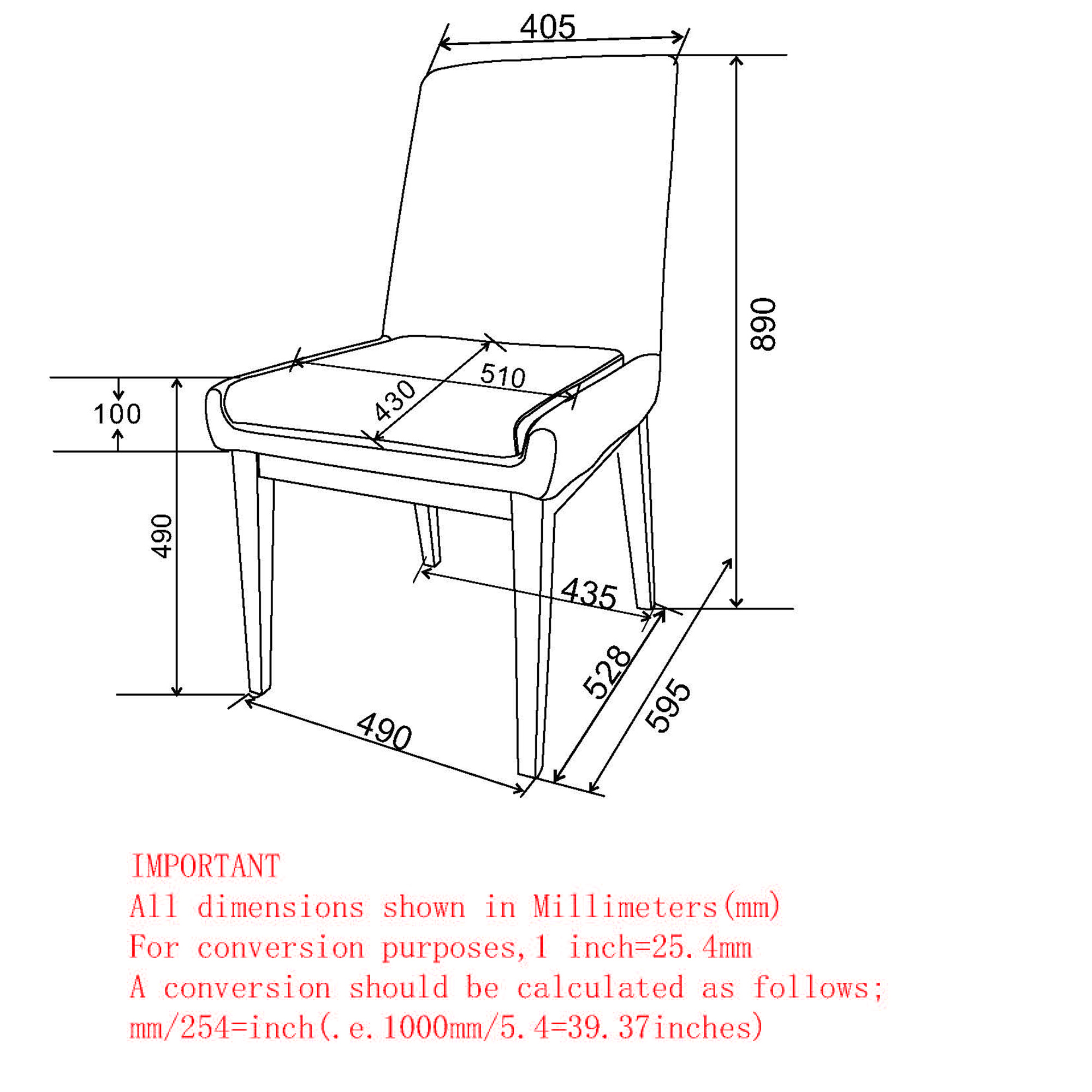 405

890

510

430

100

490

435

528

595

490

IMPORTANT
All dimensions shown in Millimeters(mm)
For conversion purposes,1 inch=25.4mm
A conversion should be calculated as follows;
mm/254=inch(.e.1000mm/5.4=39.37inches)